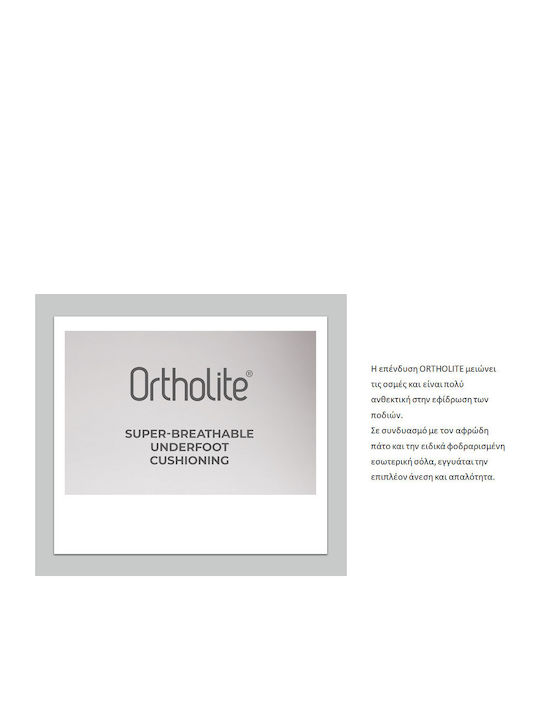 Ortholite®

SUPER-BREATHABLE UNDERFOOT CUSHIONING

Η επένδυση ORTHOLITE μειώνει τις οσμές και είναι πολύ ανθεκτική στην εφίδρωση των ποδιών.
Σε συνδυασμό με τον αφρώδη πάτο και την ειδικά φοδραρισμένη εσωτερική σόλα, εγγυάται την επιπλέον άνεση και απαλότητα.